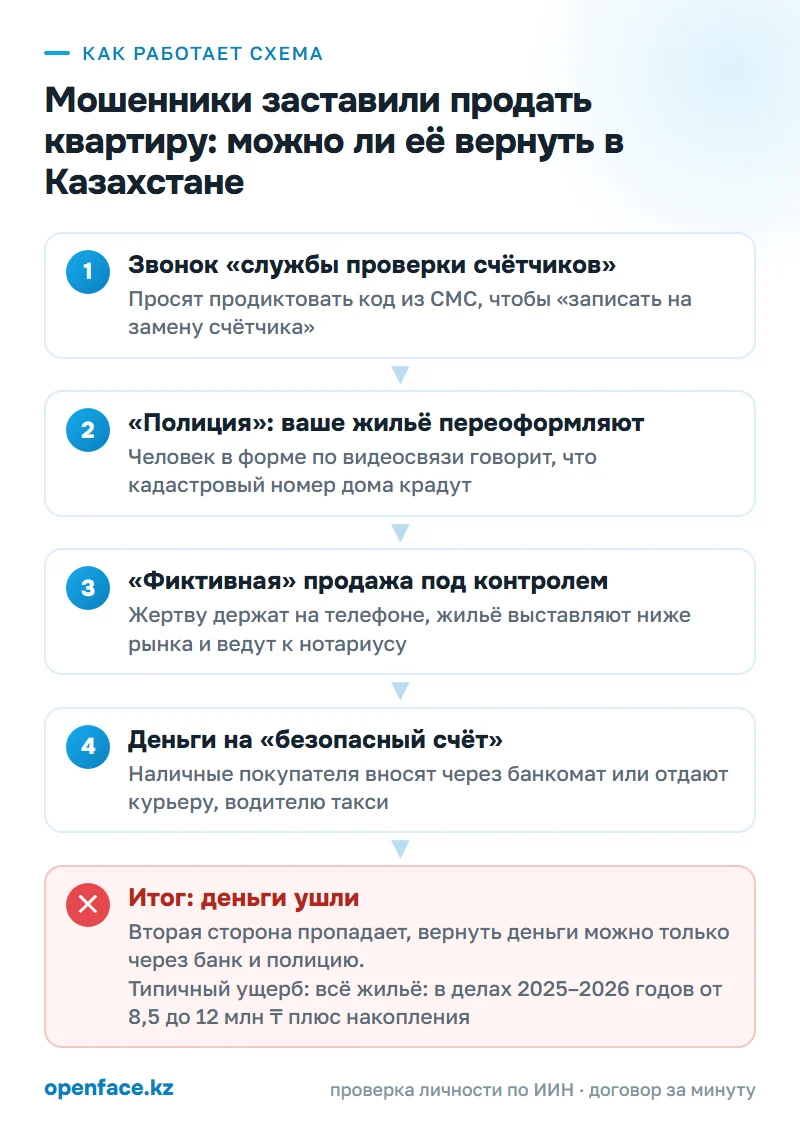 КАК РАБОТАЕТ СХЕМА

Мошенники заставили продать квартиру: можно ли её вернуть в Казахстане

1
Звонок «службы проверки счётчиков»
Просят продиктовать код из СМС, чтобы «записать на замену счётчика»

2
«Полиция»: ваше жильё переоформляют
Человек в форме по видеосвязи говорит, что кадастровый номер дома крадут

3
«Фиктивная» продажа под контролем
Жертву держат на телефоне, жильё выставляют ниже рынка и ведут к нотариусу

4
Деньги на «безопасный счёт»
Наличные покупателя вносят через банкомат или отдают курьеру, водителю такси

Итог: деньги ушли
Вторая сторона пропадает, вернуть деньги можно только через банк и полицию.
Типичный ущерб: всё жильё: в делах 2025–2026 годов от 8,5 до 12 млн ₸ плюс накопления

openface.kz

проверка личности по ИИН · договор за минуту